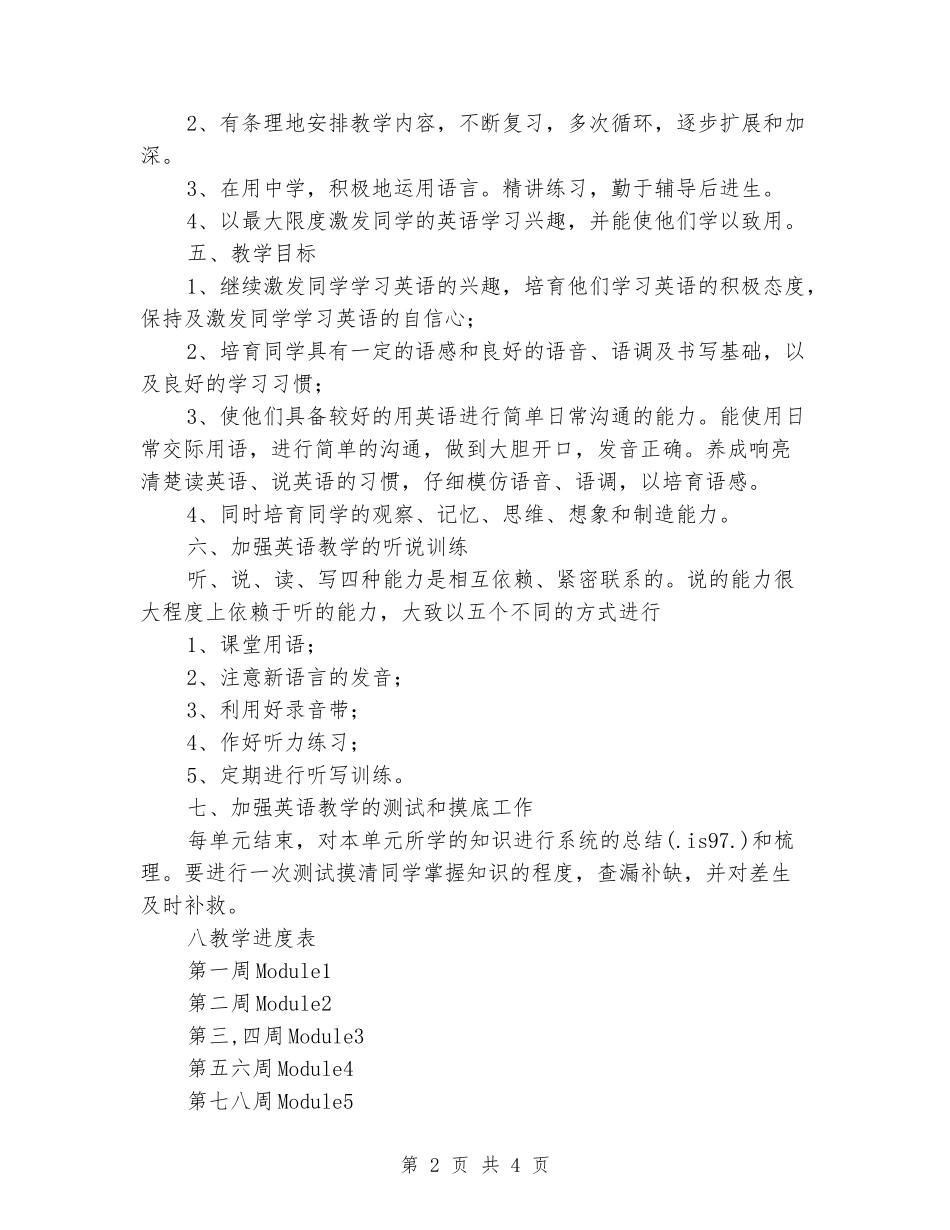 2、有条理地安排教学内容，不断复习，多次循环，逐步扩展和加深。

3、在用中学，积极地运用语言。精讲练习，勤于辅导后进生。

4、以最大限度激发同学的英语学习兴趣，并能使他们学以致用。

五、教学目标

1、继续激发同学学习英语的兴趣，培育他们学习英语的积极态度，保持及激发同学学习英语的自信心；

2、培育同学具有一定的语感和良好的语音、语调及书写基础，以及良好的学习习惯；

3、使他们具备较好的用英语进行简单日常沟通的能力。能使用日常交际用语，进行简单的沟通，做到大胆开口，发音正确。养成响亮清楚读英语、说英语的习惯，仔细模仿语音、语调，以培育语感。

4、同时培育同学的观察、记忆、思维、想象和制造能力。

六、加强英语教学的听说训练

听、说、读、写四种能力是相互依赖、紧密联系的。说的能力很大程度上依赖于听的能力，大致以五个不同的方式进行

1、课堂用语；

2、注意新语言的发音；

3、利用好录音带；

4、作好听力练习；

5、定期进行听写训练。

七、加强英语教学的测试和摸底工作

每单元结束，对本单元所学的知识进行系统的总结(.is97.)和梳理。要进行一次测试摸清同学掌握知识的程度，查漏补缺，并对差生及时补救。

八教学进度表

第一周Module1

第二周Module2

第三,四周Module3

第五六周Module4

第七八周Module5

第 2 页 共 4 页